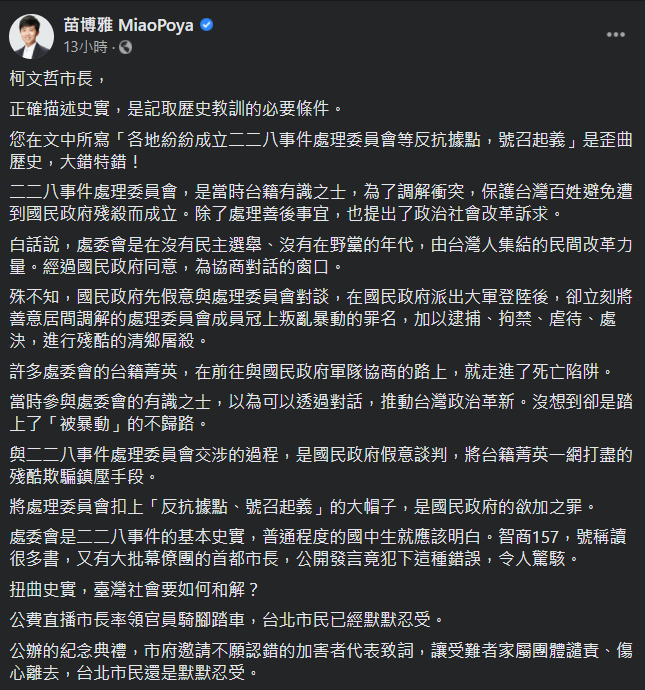 苗博雅 MiaoPoya
13小時 ·

柯文哲市長，

正確描述史實，是記取歷史教訓的必要條件。

您在文中所寫「各地紛紛成立二二八事件處理委員會等反抗據點，號召起義」是歪曲歷史，大錯特錯！

二二八事件處理委員會，是當時台籍有識之士，為了調解衝突，保護台灣百姓避免遭到國民政府殘殺而成立。除了處理善後事宜，也提出了政治社會改革訴求。

白話說，處委會是在沒有民主選舉、沒有在野黨的年代，由台灣人集結的民間改革力量。經過國民政府同意，為協商對話的窗口。

殊不知，國民政府先假意與處理委員會對談，在國民政府派出大軍登陸後，卻立刻將善意居間調解的處理委員會成員冠上叛亂暴動的罪名，加以逮捕、拘禁、虐待、處決，進行殘酷的清鄉屠殺。

許多處委會的台籍菁英，在前往與國民政府軍隊協商的路上，就走進了死亡陷阱。

當時參與處委會的有識之士，以為可以透過對話，推動台灣政治革新。沒想到卻是踏上了「被暴動」的不歸路。

與二二八事件處理委員會交涉的過程，是國民政府假意談判，將台籍菁英一網打盡的殘酷欺騙鎮壓手段。

將處理委員會扣上「反抗據點、號召起義」的大帽子，是國民政府的欲加之罪。

處委會是二二八事件的基本史實，普通程度的國中生就應該明白。智商157，號稱讀很多書，又有大批幕僚團的首都市長，公開發言竟犯下這種錯誤，令人驚駭。

扭曲史實，臺灣社會要如何和解？

公費直播市長率領官員騎腳踏車，台北市民已經默默忍受。

公辦的紀念典禮，市府邀請不願認錯的加害者代表致詞，讓受難者家屬團體譴責、傷心離去，台北市民還是默默忍受。